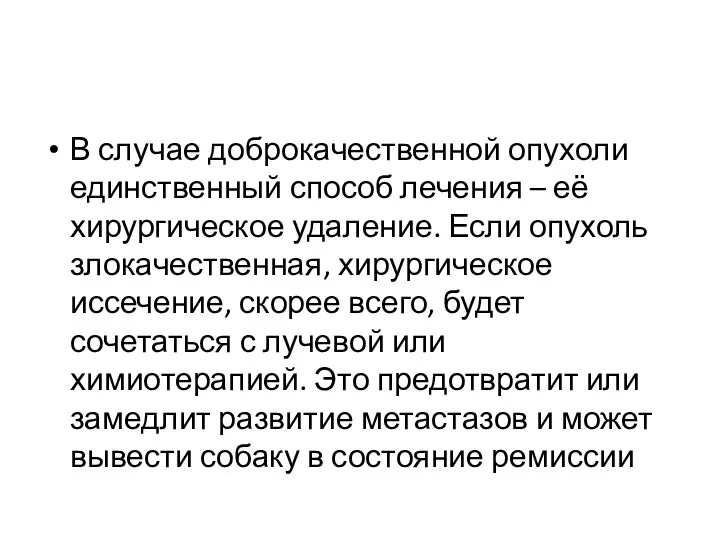 • В случае доброкачественной опухоли единственный способ лечения – её хирургическое удаление. Если опухоль злокачественная, хирургическое иссечение, скорее всего, будет сочетаться с лучевой или химиотерапией. Это предотвратит или замедлит развитие метастазов и может вывести собаку в состояние ремиссии